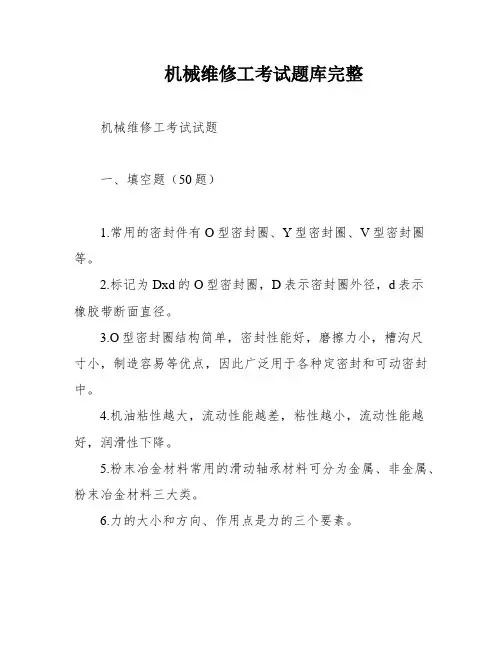 机械维修工考试题库完整

机械维修工考试试题

一、填空题（50题）

1.常用的密封件有O型密封圈、Y型密封圈、V型密封圈等。

2.标记为Dxd的O型密封圈，D表示密封圈外径，d表示橡胶带断面直径。

3.O型密封圈结构简单，密封性能好，磨擦力小，槽沟尺寸小，制造容易等优点，因此广泛用于各种定密封和可动密封中。

4.机油粘性越大，流动性能越差，粘性越小，流动性能越好，润滑性下降。

5.粉末冶金材料常用的滑动轴承材料可分为金属、非金属、粉末冶金材料三大类。

6.力的大小和方向、作用点是力的三个要素。